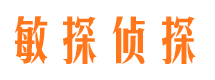 敏探侦探